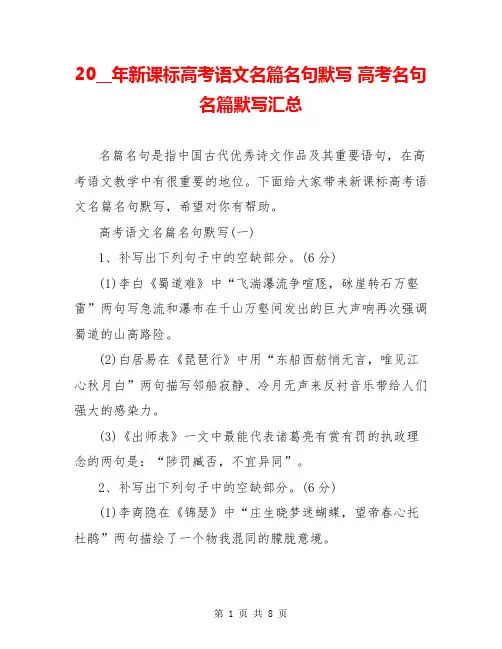 20__年新课标高考语文名篇名句默写 高考名句名篇默写汇总

名篇名句是指中国古代优秀诗文作品及其重要语句，在高考语文教学中有很重要的地位。下面给大家带来新课标高考语文名篇名句默写，希望对你有帮助。

高考语文名篇名句默写(一)

1、补写出下列句子中的空缺部分。(6分)

(1)李白《蜀道难》中“飞湍瀑流争喧豗，砯崖转石万壑雷”两句写急流和瀑布在千山万壑间发出的巨大声响再次强调蜀道的山高路险。

(2)白居易在《琵琶行》中用“东船西舫悄无言，唯见江心秋月白”两句描写邻船寂静、冷月无声来反衬音乐带给人们强大的感染力。

(3)《出师表》一文中最能代表诸葛亮有赏有罚的执政理念的两句是：“陟罚臧否，不宜异同”。

2、补写出下列句子中的空缺部分。(6分)

(1)李商隐在《锦瑟》中“庄生晓梦迷蝴蝶，望帝春心托杜鹃”两句描绘了一个物我混同的朦胧意境。

第 1 页 共 8 页